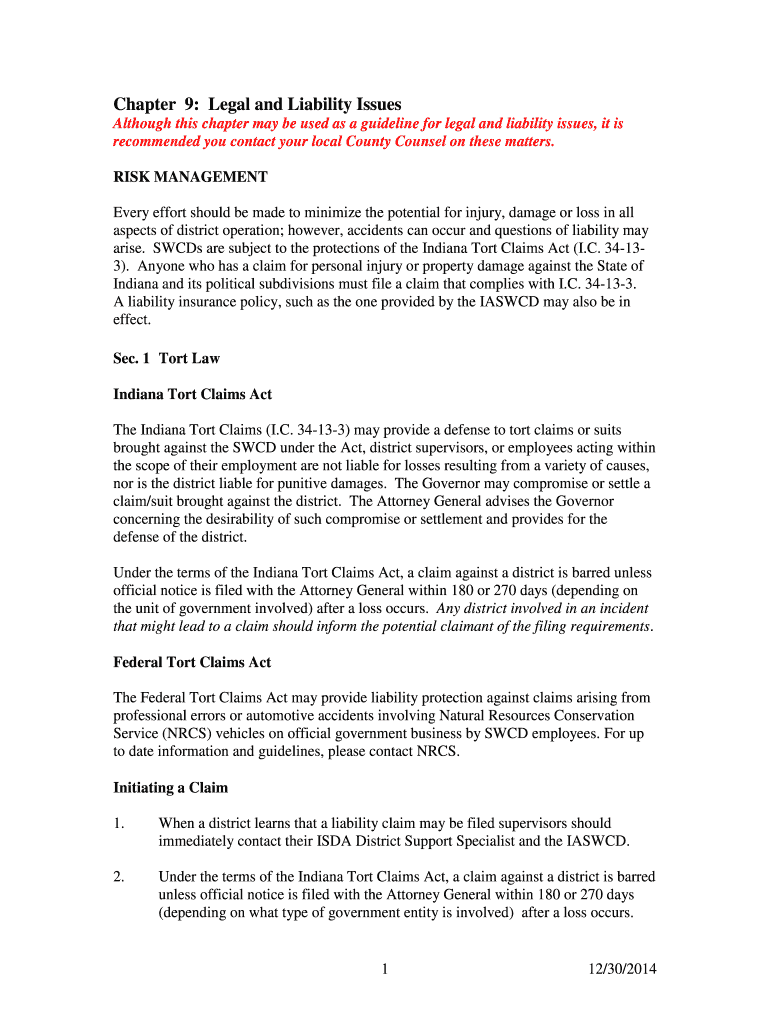 Chapter 9: Legal and Liability Issues
Although this chapter may be used as a guideline for legal and liability issues, it is recommended you contact your local County Counsel on these matters.

RISK MANAGEMENT

Every effort should be made to minimize the potential for injury, damage or loss in all aspects of district operation; however, accidents can occur and questions of liability may arise. SWCDs are subject to the protections of the Indiana Tort Claims Act (I.C. 34-13-3). Anyone who has a claim for personal injury or property damage against the State of Indiana and its political subdivisions must file a claim that complies with I.C. 34-13-3. A liability insurance policy, such as the one provided by the IASWCD may also be in effect.

Sec. 1 Tort Law

Indiana Tort Claims Act

The Indiana Tort Claims (I.C. 34-13-3) may provide a defense to tort claims or suits brought against the SWCD under the Act, district supervisors, or employees acting within the scope of their employment are not liable for losses resulting from a variety of causes, nor is the district liable for punitive damages. The Governor may compromise or settle a claim/suit brought against the district. The Attorney General advises the Governor concerning the desirability of such compromise or settlement and provides for the defense of the district.

Under the terms of the Indiana Tort Claims Act, a claim against a district is barred unless official notice is filed with the Attorney General within 180 or 270 days (depending on the unit of government involved) after a loss occurs. Any district involved in an incident that might lead to a claim should inform the potential claimant of the filing requirements.

Federal Tort Claims Act

The Federal Tort Claims Act may provide liability protection against claims arising from professional errors or automotive accidents involving Natural Resources Conservation Service (NRCS) vehicles on official government business by SWCD employees. For up to date information and guidelines, please contact NRCS.

Initiating a Claim

1. When a district learns that a liability claim may be filed supervisors should immediately contact their ISDA District Support Specialist and the IASWCD.

2. Under the terms of the Indiana Tort Claims Act, a claim against a district is barred unless official notice is filed with the Attorney General within 180 or 270 days (depending on what type of government entity is involved) after a loss occurs.

1 12/30/2014